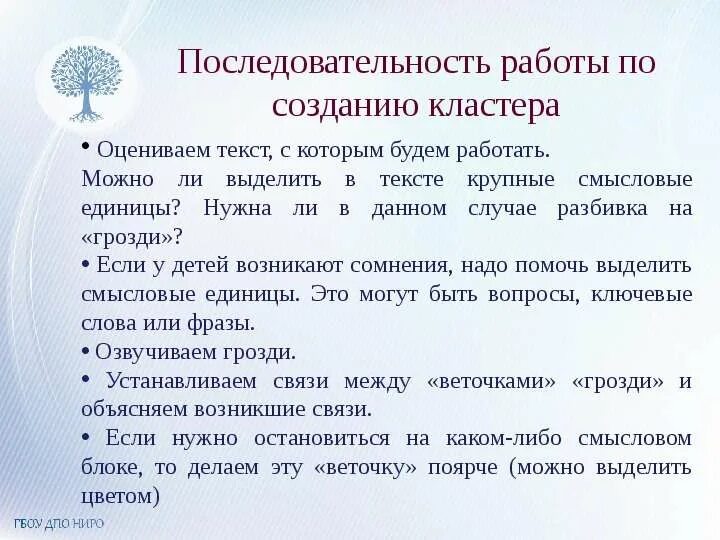 Последовательность работы по созданию кластера

• Оцениваем текст, с которым будем работать.
Можно ли выделить в тексте крупные смысловые единицы? Нужна ли в данном случае разбивка на «грозди»?
• Если у детей возникают сомнения, надо помочь выделить смысловые единицы. Это могут быть вопросы, ключевые слова или фразы.
• Озвучиваем грозди.
• Устанавливаем связи между «веточками» «грозди» и объясняем возникшие связи.
• Если нужно остановиться на каком-либо смысловом блоке, то делаем эту «веточку» поярче (можно выделить цветом)

ГБОУ ДПО НИРО